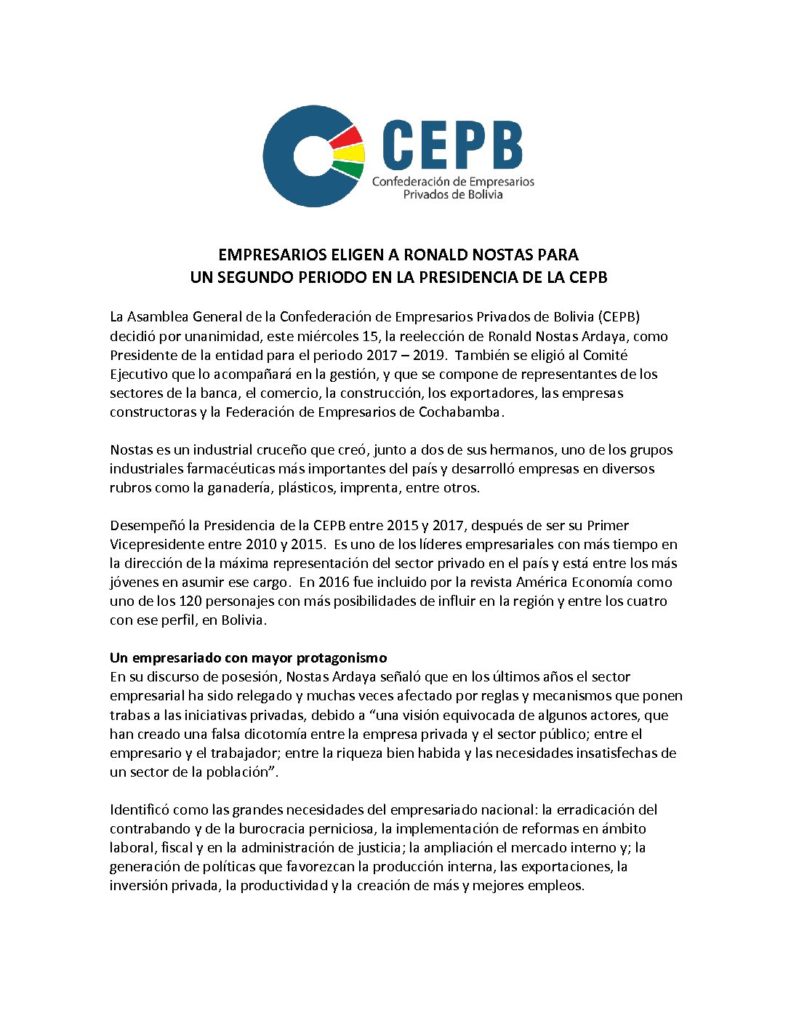 CEPB
Confederación de Empresarios Privados de Bolivia

EMPRESARIOS ELIGEN A RONALD NOSTAS PARA UN SEGUNDO PERIODO EN LA PRESIDENCIA DE LA CEPB

La Asamblea General de la Confederación de Empresarios Privados de Bolivia (CEPB) decidió por unanimidad, este miércoles 15, la reelección de Ronald Nostas Ardaya, como Presidente de la entidad para el periodo 2017 – 2019. También se eligió al Comité Ejecutivo que lo acompañará en la gestión, y que se compone de representantes de los sectores de la banca, el comercio, la construcción, los exportadores, las empresas constructoras y la Federación de Empresarios de Cochabamba.

Nostas es un industrial cruceño que creó, junto a dos de sus hermanos, uno de los grupos industriales farmacéuticas más importantes del país y desarrolló empresas en diversos rubros como la ganadería, plásticos, imprenta, entre otros.

Desempeñó la Presidencia de la CEPB entre 2015 y 2017, después de ser su Primer Vicepresidente entre 2010 y 2015. Es uno de los líderes empresariales con más tiempo en la dirección de la máxima representación del sector privado en el país y está entre los más jóvenes en asumir ese cargo. En 2016 fue incluido por la revista América Economía como uno de los 120 personajes con más posibilidades de influir en la región y entre los cuatro con ese perfil, en Bolivia.

Un empresariado con mayor protagonismo
En su discurso de posesión, Nostas Ardaya señaló que en los últimos años el sector empresarial ha sido relegado y muchas veces afectado por reglas y mecanismos que ponen trabas a las iniciativas privadas, debido a “una visión equivocada de algunos actores, que han creado una falsa dicotomía entre la empresa privada y el sector público; entre el empresario y el trabajador; entre la riqueza bien habida y las necesidades insatisfechas de un sector de la población”.

Identificó como las grandes necesidades del empresariado nacional: la erradicación del contrabando y de la burocracia perniciosa, la implementación de reformas en ámbito laboral, fiscal y en la administración de justicia; la ampliación el mercado interno y; la generación de políticas que favorezcan la producción interna, las exportaciones, la inversión privada, la productividad y la creación de más y mejores empleos.